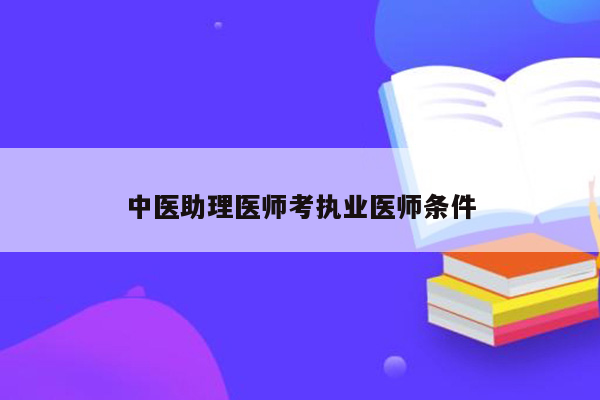 中医助理医师考执业医师条件